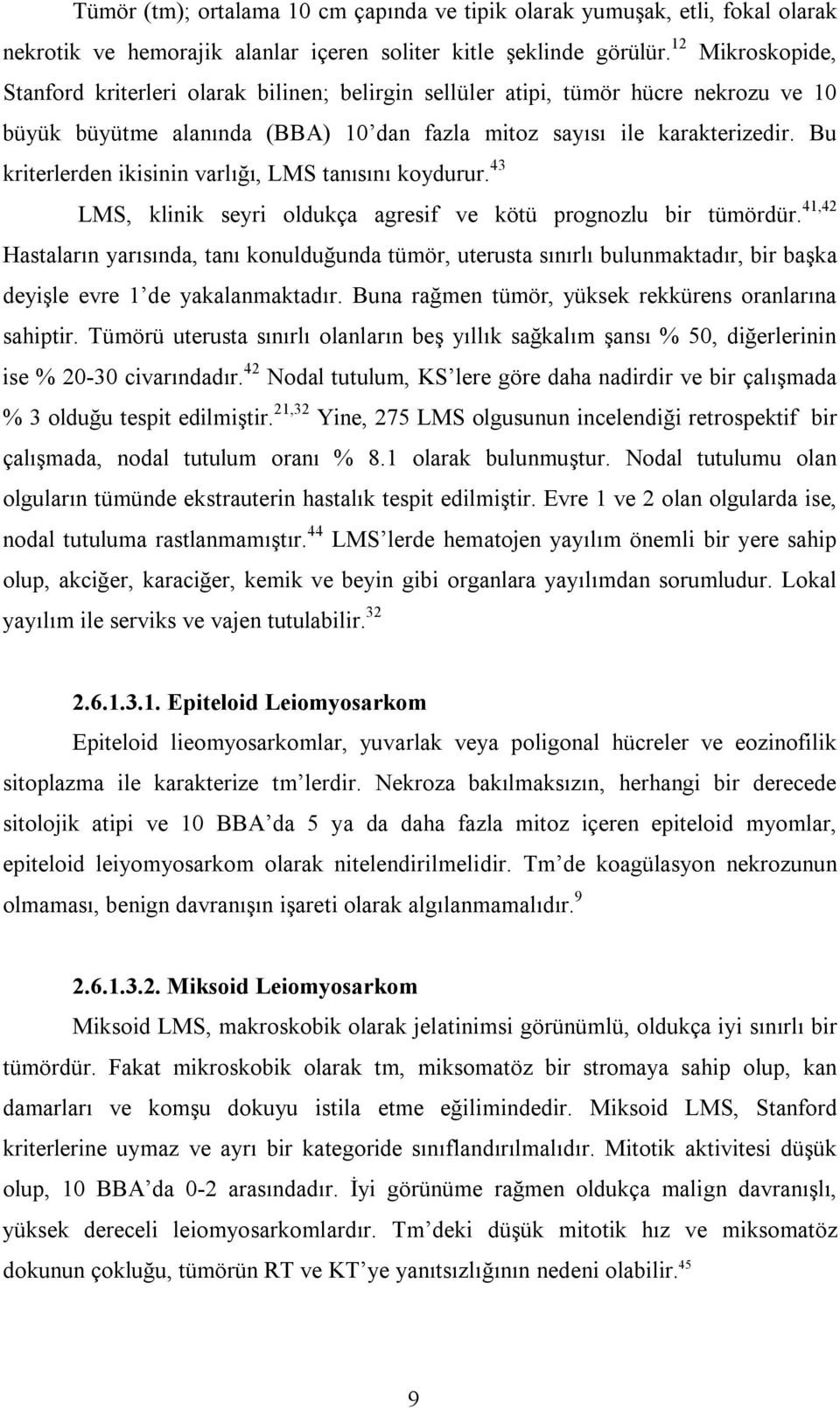 Tümör (tm); ortalama 10 cm çapında ve tipik olarak yumuşak, etli, fokal olarak nekrotik ve hemorajik alanlar içeren soliter kitle şeklinde görülür.$^{12}$ Mikroskopide, Stanford kriterleri olarak bilinen; belirgin sellüler atipi, tümör hücre nekrozu ve 10 büyük büyütme alanında (BBA) 10'dan fazla mitoz sayısı ile karakterizedir. Bu kriterlerden ikisinin varlığı, LMS tanısını koydurur.$^{43}$

LMS, klinik seyri oldukça agresif ve kötü prognozlu bir tümördür.$^{41,42}$ Hastaların yarısında, tanı konulduğunda tümör, uterusta sınırlı bulunmaktadır, bir başka deyişle evre 1'de yakalanmaktadır. Buna rağmen tümör, yüksek rekkürens oranlarına sahiptir. Tümörü uterusta sınırlı olanların beş yıllık sağkalım şansı % 50, diğerlerinin ise % 20-30 civarındadır.$^{42}$ Nodal tutulum, KS'lere göre daha nadirdir ve bir çalışmada % 3 olduğu tespit edilmiştir.$^{21,32}$ Yine, 275 LMS olgusunun incelendiği retrospektif bir çalışmada, nodal tutulum oranı % 8.1 olarak bulunmuştur. Nodal tutulumu olan olguların tümünde ekstrauterin hastalık tespit edilmiştir. Evre 1 ve 2 olan olgularda ise, nodal tutuluma rastlanmamıştır.$^{44}$ LMS'lerde hematojen yayılım önemli bir yere sahip olup, akciğer, karaciğer, kemik ve beyin gibi organlara yayılımdan sorumludur. Lokal yayılım ile serviks ve vajen tutulabilir.$^{32}$

2.6.1.3.1. Epiteloid Leiomyosarkom

Epiteloid lieomyosarkomlar, yuvarlak veya poligonal hücreler ve eozinofilik sitoplazma ile karakterize tm'lerdir. Nekroza bakılmaksızın, herhangi bir derecede sitolojik atipi ve 10 BBA'da 5 ya da daha fazla mitoz içeren epiteloid myomlar, epiteloid leiyomyosarkom olarak nitelendirilmelidir. Tm'de koagülasyon nekrozunun olmaması, benign davranışın işareti olarak algılanmamalıdır.$^{9}$

2.6.1.3.2. Miksoid Leiomyosarkom

Miksoid LMS, makroskobik olarak jelatinimsi görünümlü, oldukça iyi sınırlı bir tümördür. Fakat mikroskobik olarak tm, miksomatöz bir stromaya sahip olup, kan damarları ve komşu dokuyu istila etme eğilimindedir. Miksoid LMS, Stanford kriterlerine uymaz ve ayrı bir kategoride sınıflandırılmalıdır. Mitotik aktivitesi düşük olup, 10 BBA'da 0-2 arasındadır. İyi görünüme rağmen oldukça malign davranışlı, yüksek dereceli leiomyosarkomlardır. Tm'deki düşük mitotik hız ve miksomatöz dokunun çokluğu, tümörün RT ve KT'ye yanıtsızlığının nedeni olabilir.$^{45}$

9